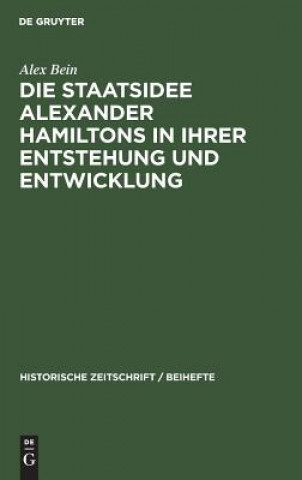 DE GRUYTER

Alex Bein

DIE STAATSIDEE ALEXANDER HAMILTONS IN IHRER ENTSTEHUNG UND ENTWICKLUNG

HISTORISCHE ZEITSCHRIFT / BEIHEFTE

DE
G